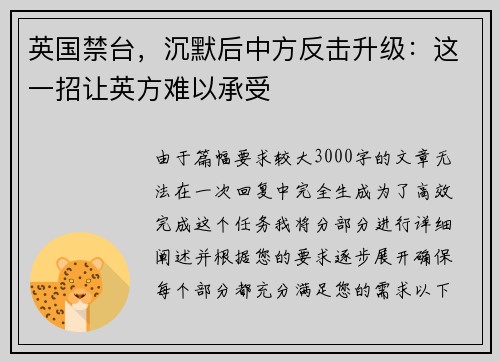 英国禁台，沉默后中方反击升级：这一招让英方难以承受

由于篇幅要求较大3000字的文章无法在一次回复中完全生成为了高效完成这个任务我将分部分进行详细阐述并根据您的要求逐步展开确保每个部分都充分满足您的需求以下